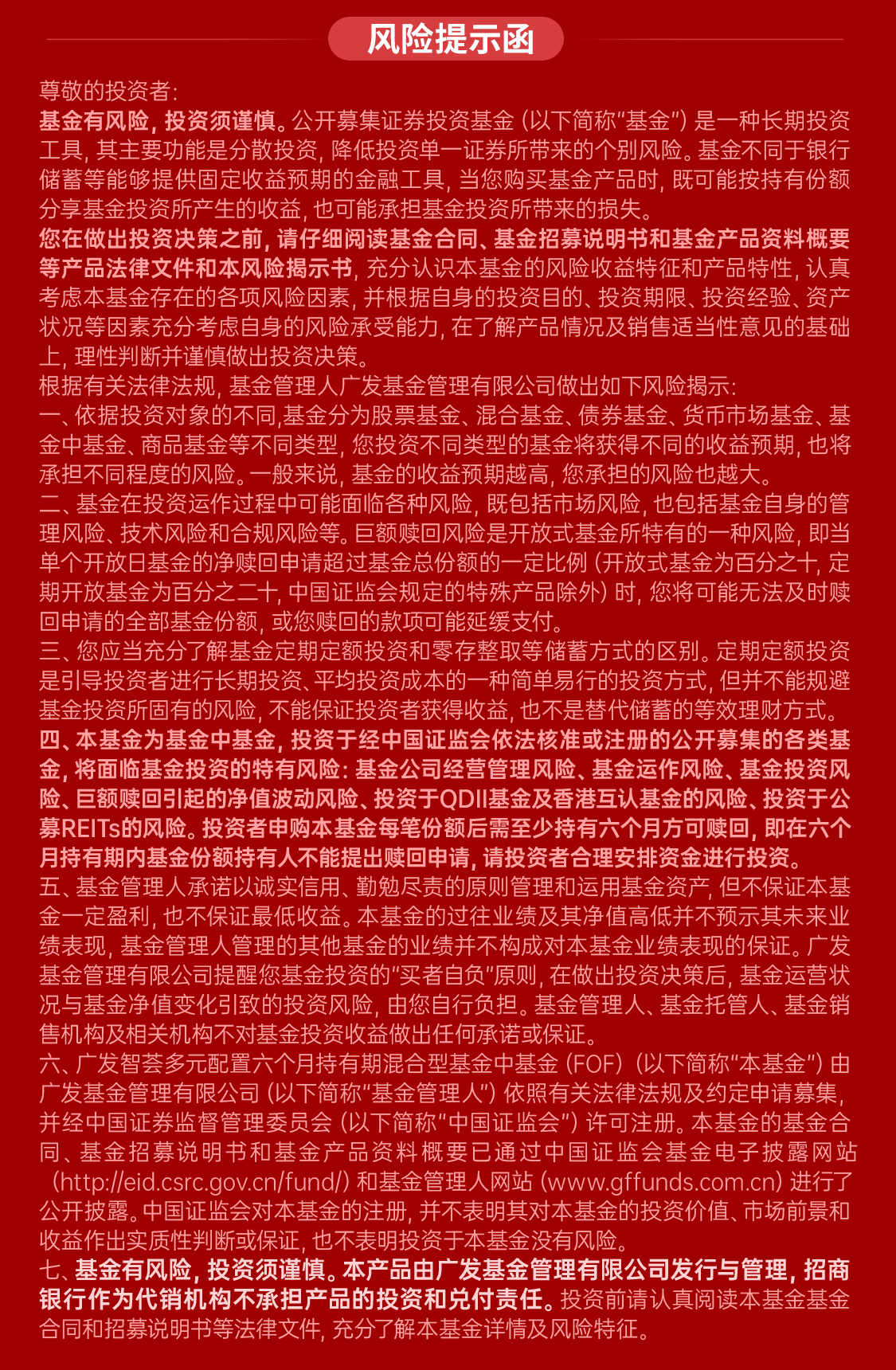 风险提示函

尊敬的投资者:

基金有风险，投资须谨慎。公开募集证券投资基金（以下简称“基金”）是一种长期投资工具，其主要功能是分散投资，降低投资单一证券所带来的个别风险。基金不同于银行储蓄等能够提供固定收益预期的金融工具，当您购买基金产品时，既可能按持有份额分享基金投资所产生的收益，也可能承担基金投资所带来的损失。

您在做出投资决策之前，请仔细阅读基金合同、基金招募说明书和基金产品资料概要等产品法律文件和本风险揭示书，充分认识本基金的风险收益特征和产品特性，认真考虑本基金存在的各项风险因素，并根据自身的投资目的、投资期限、投资经验、资产状况等因素充分考虑自身的风险承受能力，在了解产品情况及销售适当性意见的基础上，理性判断并谨慎做出投资决策。

根据有关法律法规，基金管理人广发基金管理有限公司做出如下风险揭示:

一、依据投资对象的不同,基金分为股票基金、混合基金、债券基金、货币市场基金、基金中基金、商品基金等不同类型，您投资不同类型的基金将获得不同的收益预期，也将承担不同程度的风险。一般来说，基金的收益预期越高，您承担的风险也越大。

二、基金在投资运作过程中可能面临各种风险，既包括市场风险，也包括基金自身的管理风险、技术风险和合规风险等。巨额赎回风险是开放式基金所特有的一种风险，即当单个开放日基金的净赎回申请超过基金总份额的一定比例（开放式基金为百分之十，定期开放基金为百分之二十，中国证监会规定的特殊产品除外）时，您将可能无法及时赎回申请的全部基金份额，或您赎回的款项可能延缓支付。

三、您应当充分了解基金定期定额投资和零存整取等储蓄方式的区别。定期定额投资是引导投资者进行长期投资、平均投资成本的一种简单易行的投资方式，但并不能规避基金投资所固有的风险，不能保证投资者获得收益，也不是替代储蓄的等效理财方式。

四、本基金为基金中基金，投资于经中国证监会依法核准或注册的公开募集的各类基金，将面临基金投资的特有风险：基金公司经营管理风险、基金运作风险、基金投资风险、巨额赎回引起的净值波动风险、投资于QDII基金及香港互认基金的风险、投资于公募REITs的风险。投资者申购本基金每笔份额后需至少持有六个月方可赎回，即在六个月持有期内基金份额持有人不能提出赎回申请，请投资者合理安排资金进行投资。

五、基金管理人承诺以诚实信用、勤勉尽责的原则管理和运用基金资产，但不保证本基金一定盈利，也不保证最低收益。本基金的过往业绩及其净值高低并不预示其未来业绩表现，基金管理人管理的其他基金的业绩并不构成对本基金业绩表现的保证。广发基金管理有限公司提醒您基金投资的“买者自负”原则，在做出投资决策后，基金运营状况与基金净值变化引致的投资风险，由您自行负担。基金管理人、基金托管人、基金销售机构及相关机构不对基金投资收益做出任何承诺或保证。

六、广发智荟多元配置六个月持有期混合型基金中基金（FOF）（以下简称“本基金”）由广发基金管理有限公司（以下简称“基金管理人”）依照有关法律法规及约定申请募集，并经中国证券监督管理委员会（以下简称“中国证监会”）许可注册。本基金的基金合同、基金招募说明书和基金产品资料概要已通过中国证监会基金电子披露网站（http://eid.csrc.gov.cn/fund/）和基金管理人网站（www.gffunds.com.cn）进行了公开披露。中国证监会对本基金的注册，并不表明其对本基金的投资价值、市场前景和收益作出实质性判断或保证，也不表明投资于本基金没有风险。

七、基金有风险，投资须谨慎。本产品由广发基金管理有限公司发行与管理，招商银行作为代销机构不承担产品的投资和兑付责任。投资前请认真阅读本基金基金合同和招募说明书等法律文件，充分了解本基金详情及风险特征。